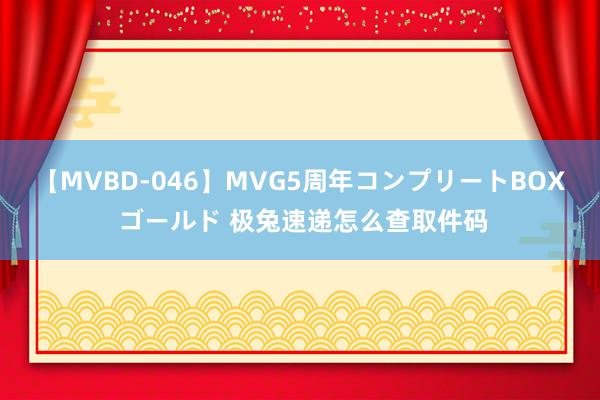 【MVBD-046】MVG5周年コンプリートBOX ゴールド 极兔速递怎么查取件码